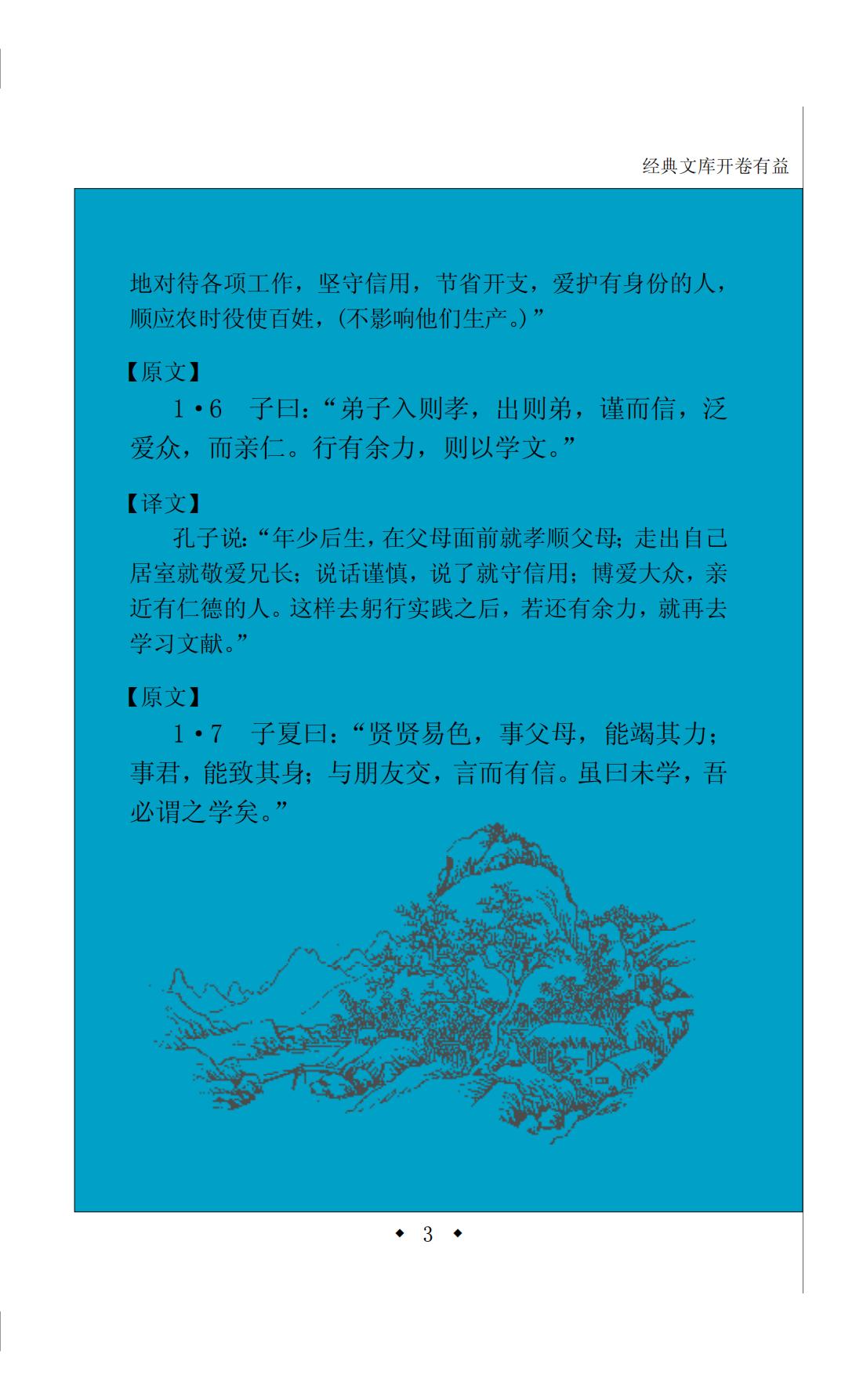 经典文库开卷有益

地对待各项工作，坚守信用，节省开支，爱护有身份的人，顺应农时役使百姓，(不影响他们生产。)”

【原文】

1·6　子曰：“弟子入则孝，出则弟，谨而信，泛爱众，而亲仁。行有余力，则以学文。”

【译文】

孔子说：“年少后生，在父母面前就孝顺父母；走出自己居室就敬爱兄长；说话谨慎，说了就守信用；博爱大众，亲近有仁德的人。这样去躬行实践之后，若还有余力，就再去学习文献。”

【原文】

1·7　子夏曰：“贤贤易色，事父母，能竭其力；事君，能致其身；与朋友交，言而有信。虽曰未学，吾必谓之学矣。”

◆ 3 ◆